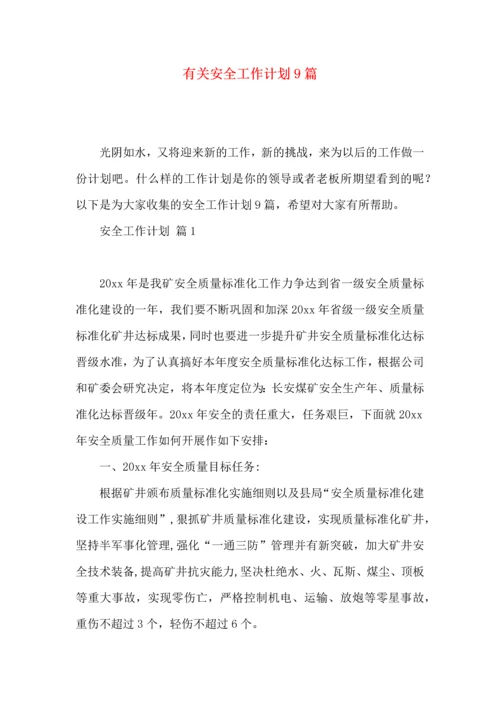 有关安全工作计划9篇

光阴如水，又将迎来新的工作，新的挑战，来为以后的工作做一份计划吧。什么样的工作计划是你的领导或者老板所期望看到的呢？以下是为大家收集的安全工作计划9篇，希望对大家有所帮助。

安全工作计划 篇1

20xx年是我矿安全质量标准化工作力争达到省一级安全质量标准化建设的一年，我们要不断巩固和加深20xx年省级一级安全质量标准化矿井达标成果，同时也要进一步提升矿井安全质量标准化达标晋级水准，为了认真搞好本年度安全质量标准化达标工作，根据公司和矿委会研究决定，将本年度定位为：长安煤矿安全生产年、质量标准化达标晋级年。20xx年安全的责任重大，任务艰巨，下面就20xx年安全质量工作如何开展作如下安排：

一、20xx年安全质量目标任务：

根据矿井颁布质量标准化实施细则以及县局“安全质量标准化建设工作实施细则”，狠抓矿井质量标准化建设，实现质量标准化矿井，坚持半军事化管理，强化“一通三防”管理并有新突破，加大矿井安全技术装备，提高矿井抗灾能力，坚决杜绝水、火、瓦斯、煤尘、顶板等重大事故，实现零伤亡，严格控制机电、运输、放炮等零星事故，重伤不超过3个，轻伤不超过6个。